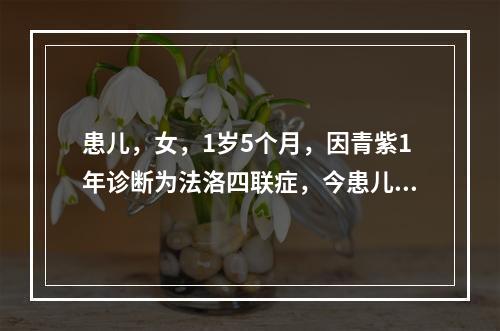 患儿，女，1岁5个月，因青紫1年诊断为法洛四联症，今患儿...